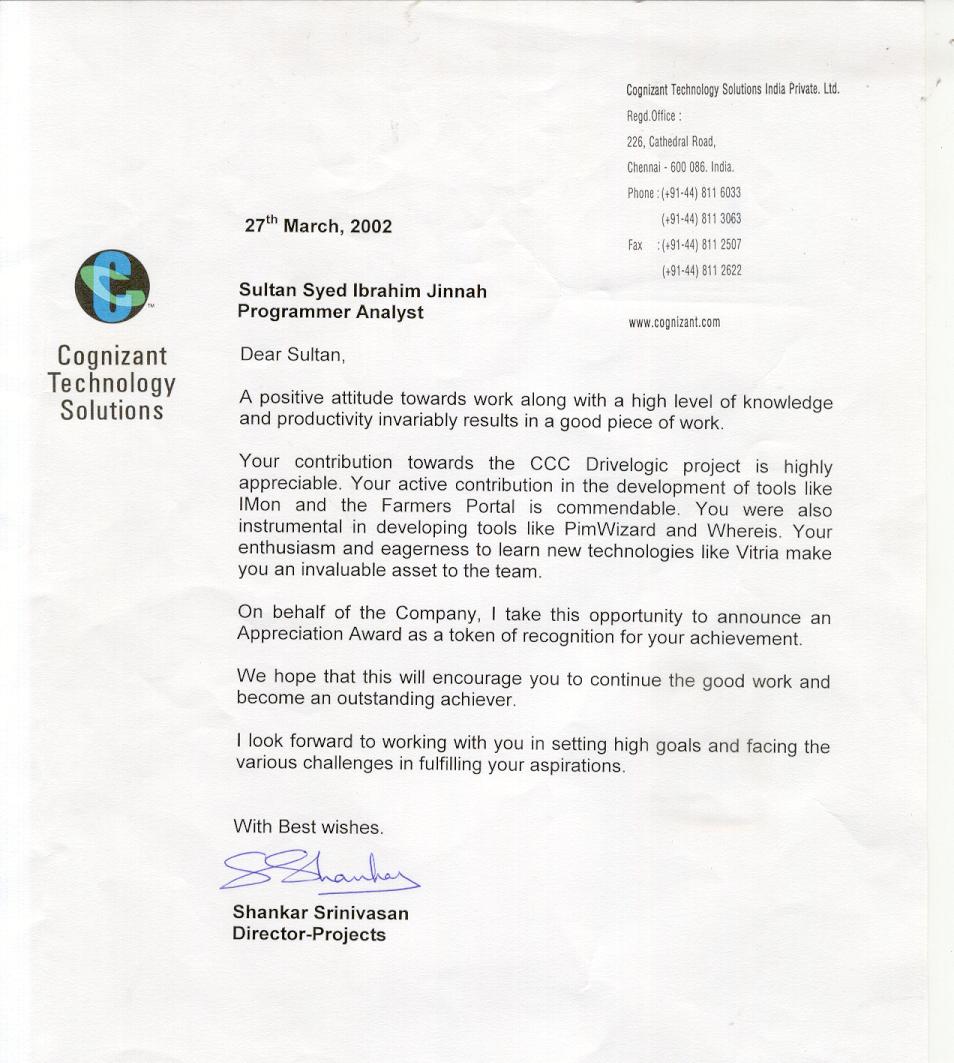 Cognizant Technology Solutions India Private. Ltd.
Regd.Office :
226, Cathedral Road,
Chennai - 600 086. India.
Phone : (+91-44) 811 6033
(+91-44) 811 3063
Fax : (+91-44) 811 2507
(+91-44) 811 2622

www.cognizant.com

Cognizant Technology Solutions

27$^{th}$ March, 2002

Sultan Syed Ibrahim Jinnah
Programmer Analyst

Dear Sultan,

A positive attitude towards work along with a high level of knowledge and productivity invariably results in a good piece of work.

Your contribution towards the CCC Drivelogic project is highly appreciable. Your active contribution in the development of tools like IMon and the Farmers Portal is commendable. You were also instrumental in developing tools like PimWizard and Whereis. Your enthusiasm and eagerness to learn new technologies like Vitria make you an invaluable asset to the team.

On behalf of the Company, I take this opportunity to announce an Appreciation Award as a token of recognition for your achievement.

We hope that this will encourage you to continue the good work and become an outstanding achiever.

I look forward to working with you in setting high goals and facing the various challenges in fulfilling your aspirations.

With Best wishes.

S Shankar

Shankar Srinivasan
Director-Projects